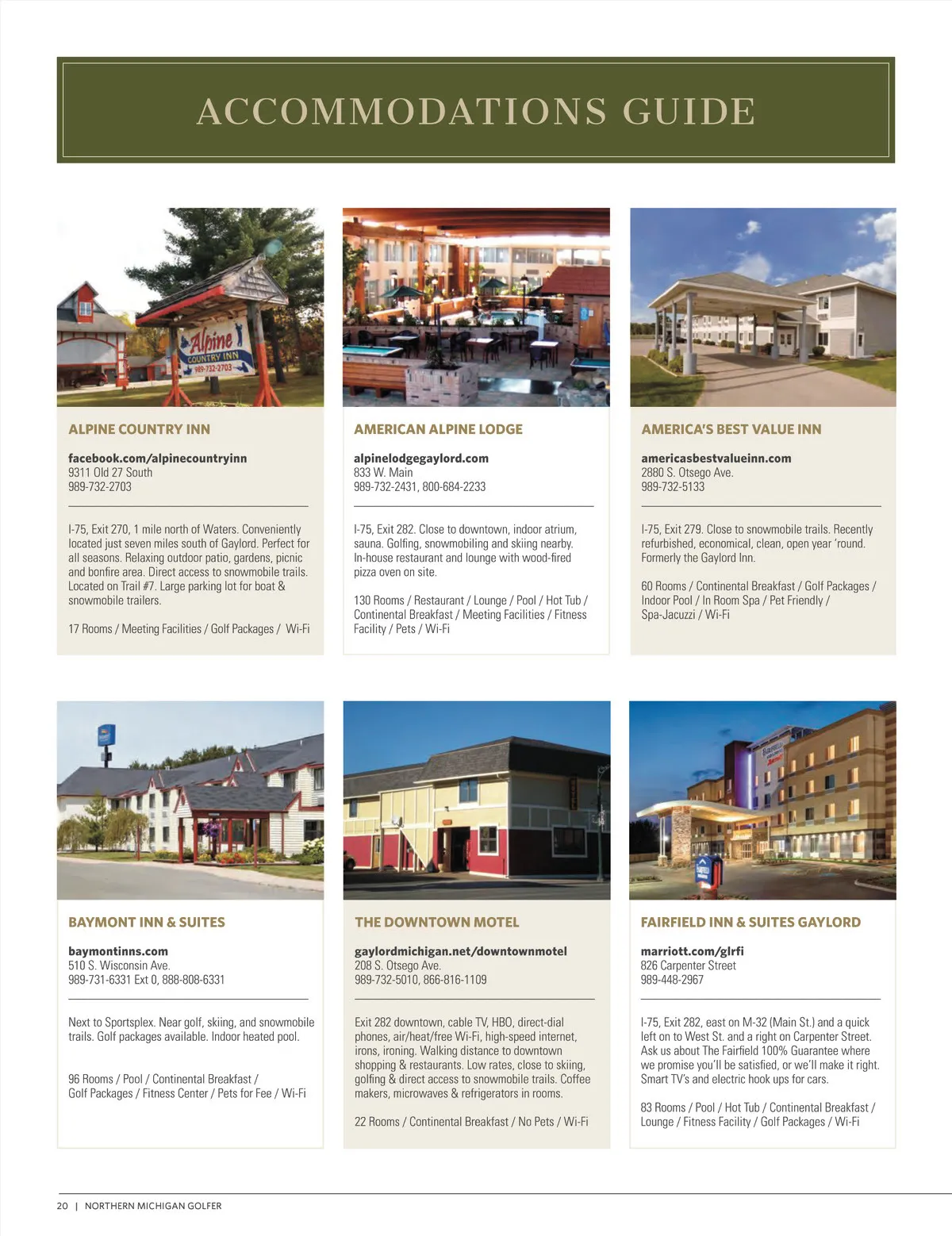 ACCOMMODATIONS GUIDE

Alpine COUNTRY INN 989-732-2703

ALPINE COUNTRY INN

facebook.com/alpinecountryinn
9311 Old 27 South
989-732-2703

I-75, Exit 270, 1 mile north of Waters. Conveniently located just seven miles south of Gaylord. Perfect for all seasons. Relaxing outdoor patio, gardens, picnic and bonfire area. Direct access to snowmobile trails. Located on Trail #7. Large parking lot for boat & snowmobile trailers.

17 Rooms / Meeting Facilities / Golf Packages / Wi-Fi

AMERICAN ALPINE LODGE

alpinelodgegaylord.com
833 W. Main
989-732-2431, 800-684-2233

I-75, Exit 282. Close to downtown, indoor atrium, sauna. Golfing, snowmobiling and skiing nearby. In-house restaurant and lounge with wood-fired pizza oven on site.

130 Rooms / Restaurant / Lounge / Pool / Hot Tub / Continental Breakfast / Meeting Facilities / Fitness Facility / Pets / Wi-Fi

AMERICA'S BEST VALUE INN

americasbestvalueinn.com
2880 S. Otsego Ave.
989-732-5133

I-75, Exit 279. Close to snowmobile trails. Recently refurbished, economical, clean, open year 'round. Formerly the Gaylord Inn.

60 Rooms / Continental Breakfast / Golf Packages / Indoor Pool / In Room Spa / Pet Friendly / Spa-Jacuzzi / Wi-Fi

BAYMONT INN & SUITES

baymontinns.com
510 S. Wisconsin Ave.
989-731-6331 Ext 0, 888-808-6331

Next to Sportsplex. Near golf, skiing, and snowmobile trails. Golf packages available. Indoor heated pool.

96 Rooms / Pool / Continental Breakfast / Golf Packages / Fitness Center / Pets for Fee / Wi-Fi

THE DOWNTOWN MOTEL

gaylordmichigan.net/downtownmotel
208 S. Otsego Ave.
989-732-5010, 866-816-1109

Exit 282 downtown, cable TV, HBO, direct-dial phones, air/heat/free Wi-Fi, high-speed internet, irons, ironing. Walking distance to downtown shopping & restaurants. Low rates, close to skiing, golfing & direct access to snowmobile trails. Coffee makers, microwaves & refrigerators in rooms.

22 Rooms / Continental Breakfast / No Pets / Wi-Fi

FAIRFIELD INN & SUITES GAYLORD

marriott.com/glrfi
826 Carpenter Street
989-448-2967

I-75, Exit 282, east on M-32 (Main St.) and a quick left on to West St. and a right on Carpenter Street. Ask us about The Fairfield 100% Guarantee where we promise you'll be satisfied, or we'll make it right. Smart TV's and electric hook ups for cars.

83 Rooms / Pool / Hot Tub / Continental Breakfast / Lounge / Fitness Facility / Golf Packages / Wi-Fi

20 | NORTHERN MICHIGAN GOLFER